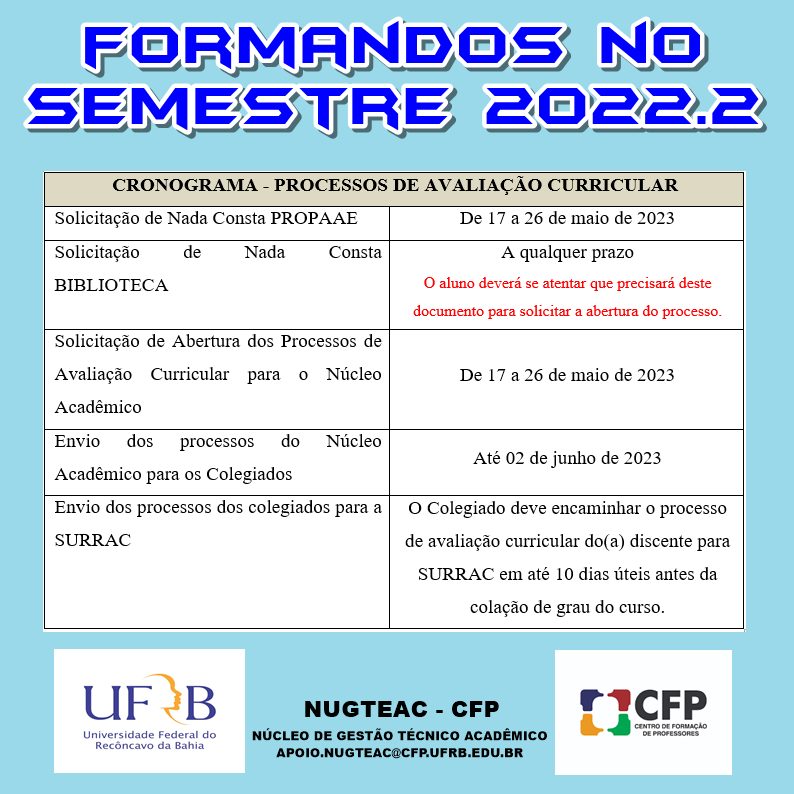 FORMANDOS NO SEMESTRE 2022.2

| CRONOGRAMA - PROCESSOS DE AVALIAÇÃO CURRICULAR | |
|---|---|
| Solicitação de Nada Consta PROPAAE | De 17 a 26 de maio de 2023 |
| Solicitação de Nada Consta BIBLIOTECA | A qualquer prazo O aluno deverá se atentar que precisará deste documento para solicitar a abertura do processo. |
| Solicitação de Abertura dos Processos de Avaliação Curricular para o Núcleo Acadêmico | De 17 a 26 de maio de 2023 |
| Envio dos processos do Núcleo Acadêmico para os Colegiados | Até 02 de junho de 2023 |
| Envio dos processos dos colegiados para a SURRAC | O Colegiado deve encaminhar o processo de avaliação curricular do(a) discente para SURRAC em até 10 dias úteis antes da colação de grau do curso. |

UFRB
Universidade Federal do Recôncavo da Bahia

NUGTEAC - CFP
NÚCLEO DE GESTÃO TÉCNICO ACADÊMICO
APOIO.NUGTEAC@CFP.UFRB.EDU.BR

CFP
CENTRO DE FORMAÇÃO DE PROFESSORES